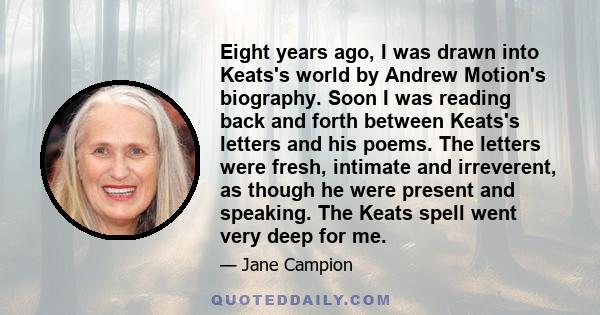 Eight years ago, I was drawn into Keats's world by Andrew Motion's biography. Soon I was reading back and forth between Keats's letters and his poems. The letters were fresh, intimate and irreverent, as though he were present and speaking. The Keats spell went very deep for me.

— Jane Campion

QUOTEDDAILY.COM